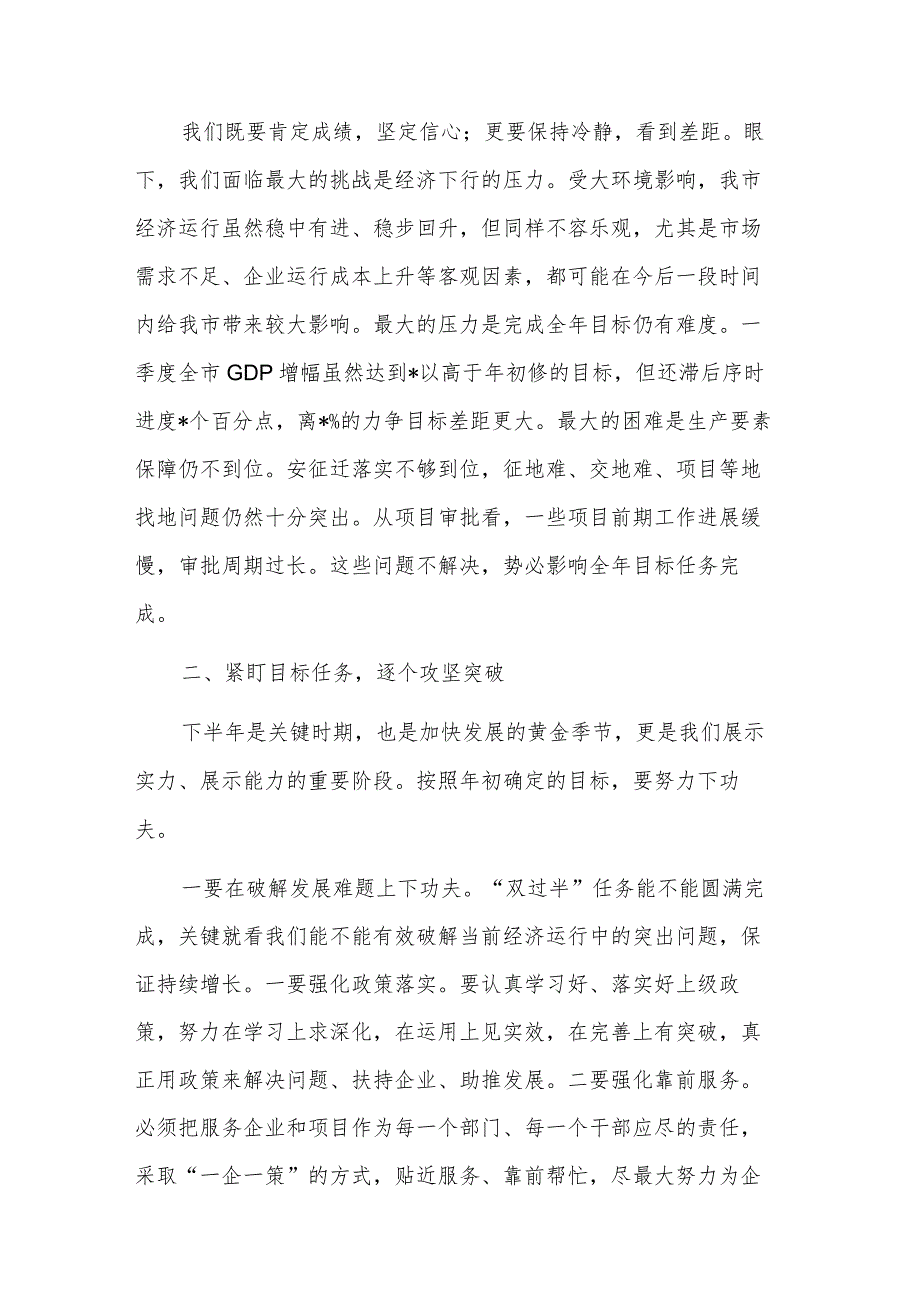 我们既要肯定成绩，坚定信心；更要保持冷静，看到差距。眼下，我们面临最大的挑战是经济下行的压力。受大环境影响，我市经济运行虽然稳中有进、稳步回升，但同样不容乐观，尤其是市场需求不足、企业运行成本上升等客观因素，都可能在今后一段时间内给我市带来较大影响。最大的压力是完成全年目标仍有难度。一季度全市GDP增幅虽然达到*以高于年初修的目标，但还滞后序时进度*个百分点，离*%的力争目标差距更大。最大的困难是生产要素保障仍不到位。安征迁落实不够到位，征地难、交地难、项目等地找地问题仍然十分突出。从项目审批看，一些项目前期工作进展缓慢，审批周期过长。这些问题不解决，势必影响全年目标任务完成。

二、紧盯目标任务，逐个攻坚突破

下半年是关键时期，也是加快发展的黄金季节，更是我们展示实力、展示能力的重要阶段。按照年初确定的目标，要努力下功夫。

一要在破解发展难题上下功夫。“双过半”任务能不能圆满完成，关键就看我们能不能有效破解当前经济运行中的突出问题，保证持续增长。一要强化政策落实。要认真学习好、落实好上级政策，努力在学习上求深化，在运用上见实效，在完善上有突破，真正用政策来解决问题、扶持企业、助推发展。二要强化靠前服务。必须把服务企业和项目作为每一个部门、每一个干部应尽的责任，采取“一企一策”的方式，贴近服务、靠前帮忙，尽最大努力为企